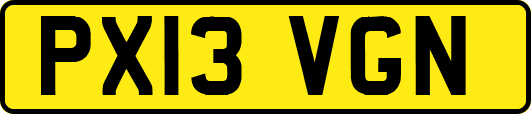 PX13 VGN